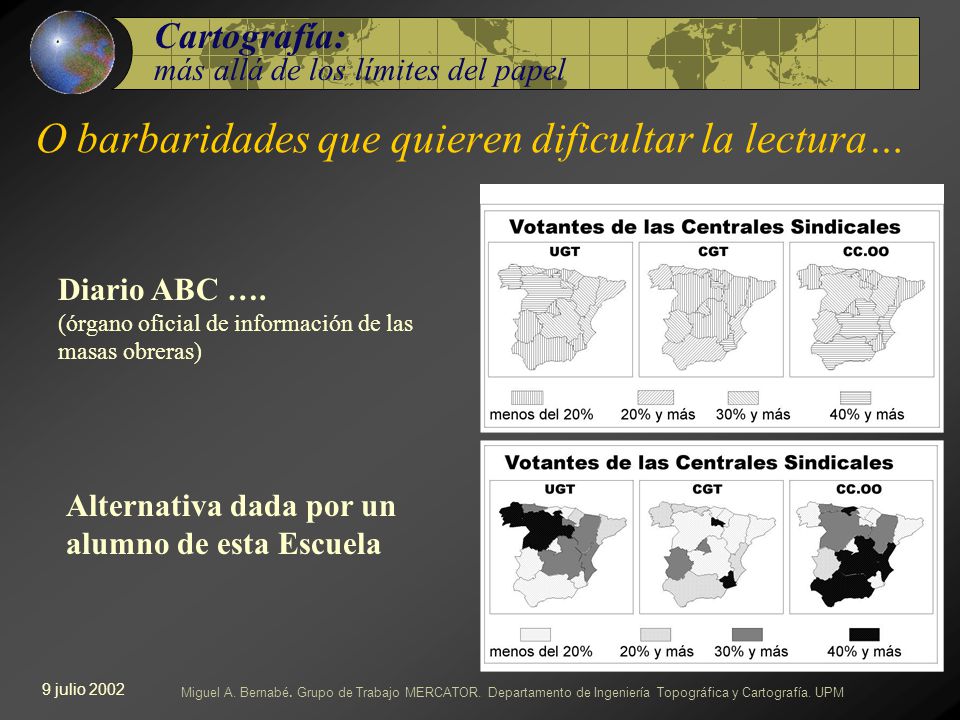 Cartografía:
más allá de los límites del papel

O barbaridades que quieren dificultar la lectura…

Diario ABC ….
(órgano oficial de información de las masas obreras)

Votantes de las Centrales Sindicales
UGT CGT CC.OO
menos del 20% 20% y más 30% y más 40% y más

Alternativa dada por un alumno de esta Escuela

Votantes de las Centrales Sindicales
UGT CGT CC.OO
menos del 20% 20% y más 30% y más 40% y más

9 julio 2002

Miguel A. Bernabé. Grupo de Trabajo MERCATOR. Departamento de Ingeniería Topográfica y Cartografía. UPM